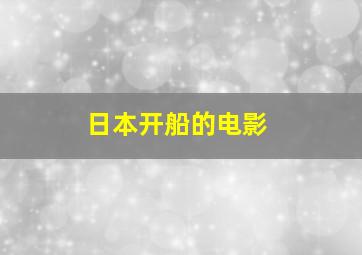 日本开船的电影